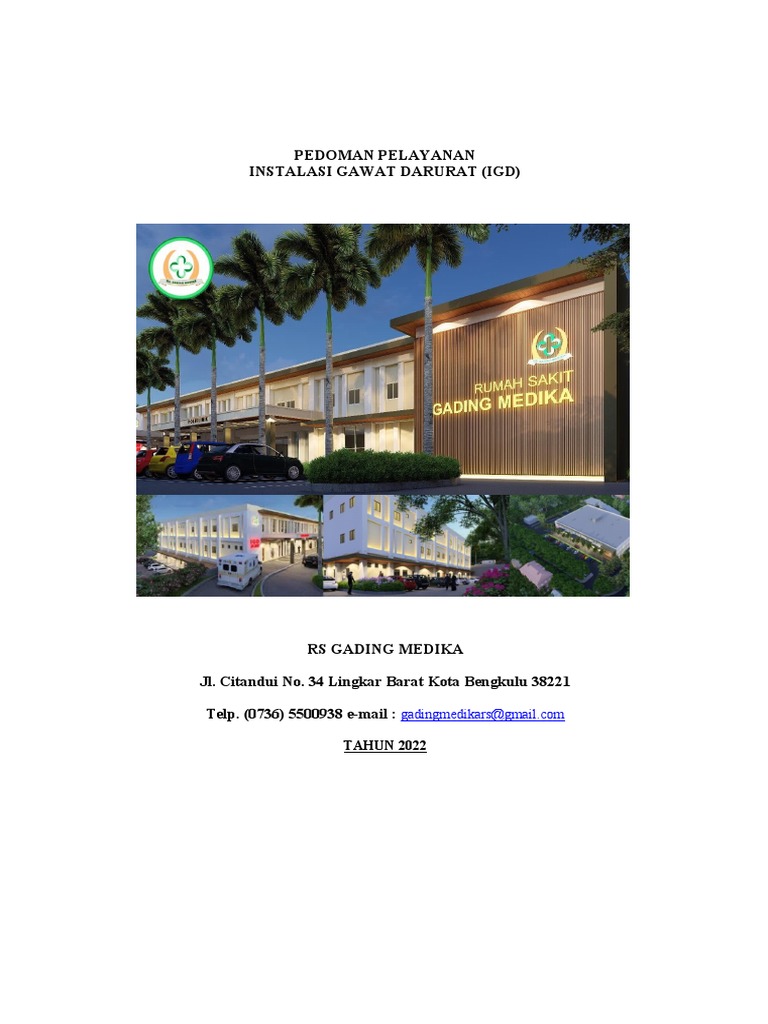 PEDOMAN PELAYANAN
INSTALASI GAWAT DARURAT (IGD)

RUMAH SAKIT
GADING MEDIKA

RS GADING MEDIKA

Jl. Citandui No. 34 Lingkar Barat Kota Bengkulu 38221

Telp. (0736) 5500938 e-mail : gadingmedikars@gmail.com

TAHUN 2022